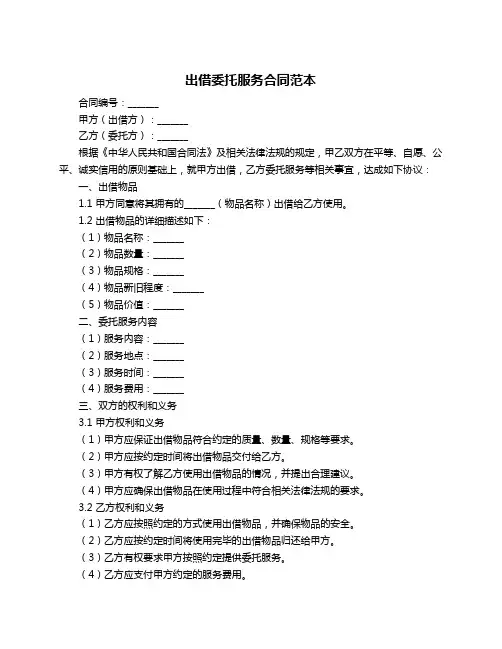 出借委托服务合同范本

合同编号：______

甲方（出借方）：______

乙方（委托方）：______

根据《中华人民共和国合同法》及相关法律法规的规定，甲乙双方在平等、自愿、公平、诚实信用的原则基础上，就甲方出借，乙方委托服务等相关事宜，达成如下协议：

一、出借物品

1.1 甲方同意将其拥有的______（物品名称）出借给乙方使用。

1.2 出借物品的详细描述如下：

（1）物品名称：______

（2）物品数量：______

（3）物品规格：______

（4）物品新旧程度：______

（5）物品价值：______

二、委托服务内容

（1）服务内容：______

（2）服务地点：______

（3）服务时间：______

（4）服务费用：______

三、双方的权利和义务

3.1 甲方权利和义务

（1）甲方应保证出借物品符合约定的质量、数量、规格等要求。

（2）甲方应按约定时间将出借物品交付给乙方。

（3）甲方有权了解乙方使用出借物品的情况，并提出合理建议。

（4）甲方应确保出借物品在使用过程中符合相关法律法规的要求。

3.2 乙方权利和义务

（1）乙方应按照约定的方式使用出借物品，并确保物品的安全。

（2）乙方应按约定时间将使用完毕的出借物品归还给甲方。

（3）乙方有权要求甲方按照约定提供委托服务。

（4）乙方应支付甲方约定的服务费用。